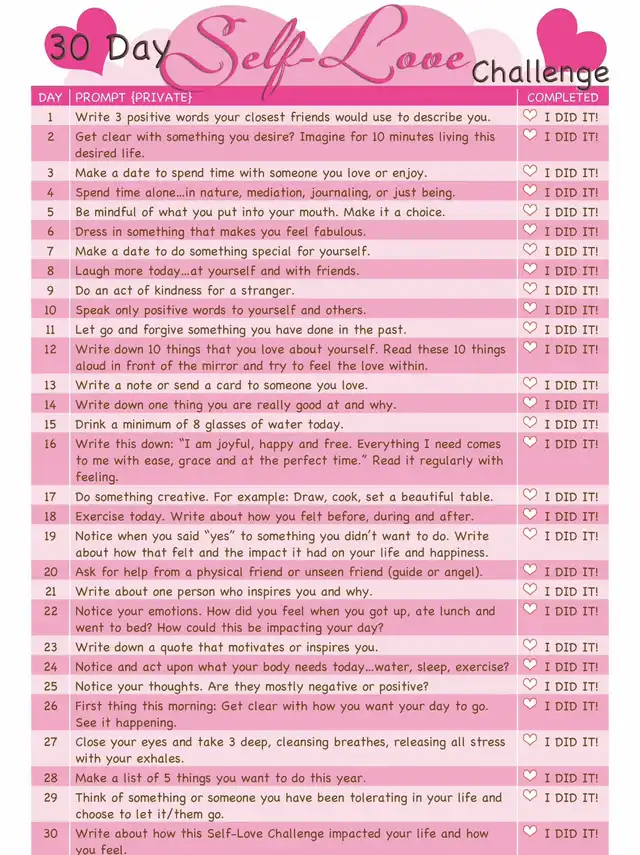 30 Day Self-Love Challenge

| DAY | PROMPT {PRIVATE} | COMPLETED |
|---|---|---|
| 1 | Write 3 positive words your closest friends would use to describe you. | I DID IT! |
| 2 | Get clear with something you desire? Imagine for 10 minutes living this desired life. | I DID IT! |
| 3 | Make a date to spend time with someone you love or enjoy. | I DID IT! |
| 4 | Spend time alone…in nature, mediation, journaling, or just being. | I DID IT! |
| 5 | Be mindful of what you put into your mouth. Make it a choice. | I DID IT! |
| 6 | Dress in something that makes you feel fabulous. | I DID IT! |
| 7 | Make a date to do something special for yourself. | I DID IT! |
| 8 | Laugh more today…at yourself and with friends. | I DID IT! |
| 9 | Do an act of kindness for a stranger. | I DID IT! |
| 10 | Speak only positive words to yourself and others. | I DID IT! |
| 11 | Let go and forgive something you have done in the past. | I DID IT! |
| 12 | Write down 10 things that you love about yourself. Read these 10 things aloud in front of the mirror and try to feel the love within. | I DID IT! |
| 13 | Write a note or send a card to someone you love. | I DID IT! |
| 14 | Write down one thing you are really good at and why. | I DID IT! |
| 15 | Drink a minimum of 8 glasses of water today. | I DID IT! |
| 16 | Write this down: "I am joyful, happy and free. Everything I need comes to me with ease, grace and at the perfect time." Read it regularly with feeling. | I DID IT! |
| 17 | Do something creative. For example: Draw, cook, set a beautiful table. | I DID IT! |
| 18 | Exercise today. Write about how you felt before, during and after. | I DID IT! |
| 19 | Notice when you said "yes" to something you didn't want to do. Write about how that felt and the impact it had on your life and happiness. | I DID IT! |
| 20 | Ask for help from a physical friend or unseen friend (guide or angel). | I DID IT! |
| 21 | Write about one person who inspires you and why. | I DID IT! |
| 22 | Notice your emotions. How did you feel when you got up, ate lunch and went to bed? How could this be impacting your day? | I DID IT! |
| 23 | Write down a quote that motivates or inspires you. | I DID IT! |
| 24 | Notice and act upon what your body needs today…water, sleep, exercise? | I DID IT! |
| 25 | Notice your thoughts. Are they mostly negative or positive? | I DID IT! |
| 26 | First thing this morning: Get clear with how you want your day to go. See it happening. | I DID IT! |
| 27 | Close your eyes and take 3 deep, cleansing breathes, releasing all stress with your exhales. | I DID IT! |
| 28 | Make a list of 5 things you want to do this year. | I DID IT! |
| 29 | Think of something or someone you have been tolerating in your life and choose to let it/them go. | I DID IT! |
| 30 | Write about how this Self-Love Challenge impacted your life and how you feel. | I DID IT! |